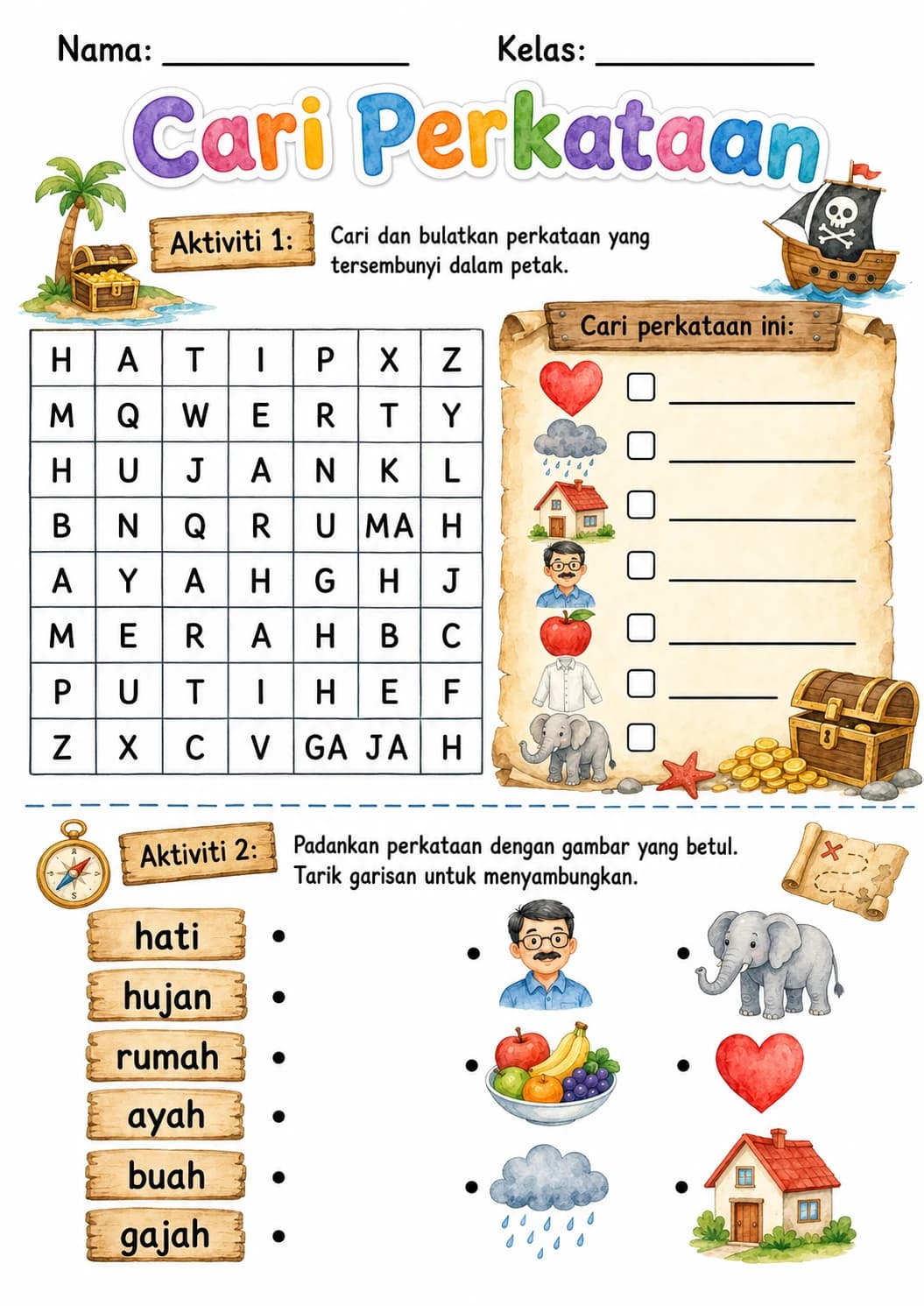 Nama: ________________ Kelas: ______________

Cari Perkataan

Aktiviti 1: Cari dan bulatkan perkataan yang tersembunyi dalam petak.

| H | A | T | I | P | X | Z |
|---|---|---|---|---|---|---|
| M | Q | W | E | R | T | Y |
| H | U | J | A | N | K | L |
| B | N | Q | R | U | MA | H |
| A | Y | A | H | G | H | J |
| M | E | R | A | H | B | C |
| P | U | T | I | H | E | F |
| Z | X | C | V | GA | JA | H |

Cari perkataan ini:

Aktiviti 2: Padankan perkataan dengan gambar yang betul. Tarik garisan untuk menyambungkan.

hati
hujan
rumah
ayah
buah
gajah